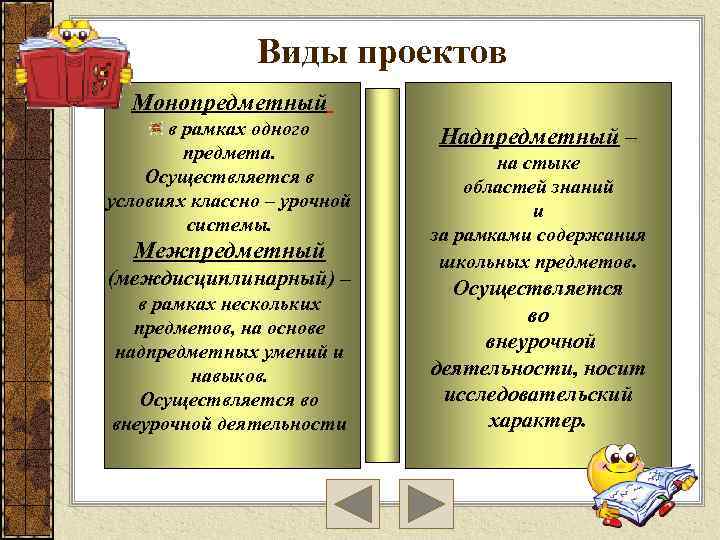 Виды проектов

Монопредметный
в рамках одного предмета.
Осуществляется в условиях классно – урочной системы.
Межпредметный (междисциплинарный) – в рамках нескольких предметов, на основе надпредметных умений и навыков.
Осуществляется во внеурочной деятельности

Надпредметный – на стыке областей знаний и за рамками содержания школьных предметов.
Осуществляется во внеурочной деятельности, носит исследовательский характер.